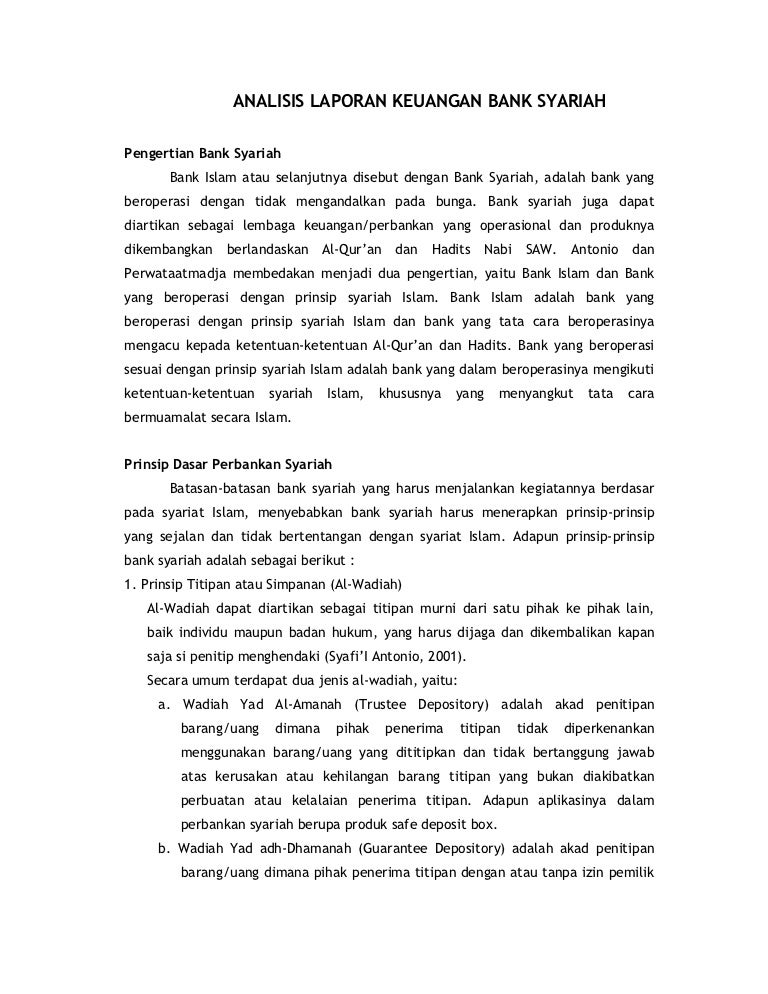 ANALISIS LAPORAN KEUANGAN BANK SYARIAH

Pengertian Bank Syariah

Bank Islam atau selanjutnya disebut dengan Bank Syariah, adalah bank yang beroperasi dengan tidak mengandalkan pada bunga. Bank syariah juga dapat diartikan sebagai lembaga keuangan/perbankan yang operasional dan produknya dikembangkan berlandaskan Al-Qur'an dan Hadits Nabi SAW. Antonio dan Perwataatmadja membedakan menjadi dua pengertian, yaitu Bank Islam dan Bank yang beroperasi dengan prinsip syariah Islam. Bank Islam adalah bank yang beroperasi dengan prinsip syariah Islam dan bank yang tata cara beroperasinya mengacu kepada ketentuan-ketentuan Al-Qur'an dan Hadits. Bank yang beroperasi sesuai dengan prinsip syariah Islam adalah bank yang dalam beroperasinya mengikuti ketentuan-ketentuan syariah Islam, khususnya yang menyangkut tata cara bermuamalat secara Islam.

Prinsip Dasar Perbankan Syariah

Batasan-batasan bank syariah yang harus menjalankan kegiatannya berdasar pada syariat Islam, menyebabkan bank syariah harus menerapkan prinsip-prinsip yang sejalan dan tidak bertentangan dengan syariat Islam. Adapun prinsip-prinsip bank syariah adalah sebagai berikut :

1. Prinsip Titipan atau Simpanan (Al-Wadiah)

Al-Wadiah dapat diartikan sebagai titipan murni dari satu pihak ke pihak lain, baik individu maupun badan hukum, yang harus dijaga dan dikembalikan kapan saja si penitip menghendaki (Syafi'I Antonio, 2001).

Secara umum terdapat dua jenis al-wadiah, yaitu:

a. Wadiah Yad Al-Amanah (Trustee Depository) adalah akad penitipan barang/uang dimana pihak penerima titipan tidak diperkenankan menggunakan barang/uang yang dititipkan dan tidak bertanggung jawab atas kerusakan atau kehilangan barang titipan yang bukan diakibatkan perbuatan atau kelalaian penerima titipan. Adapun aplikasinya dalam perbankan syariah berupa produk safe deposit box.

b. Wadiah Yad adh-Dhamanah (Guarantee Depository) adalah akad penitipan barang/uang dimana pihak penerima titipan dengan atau tanpa izin pemilik